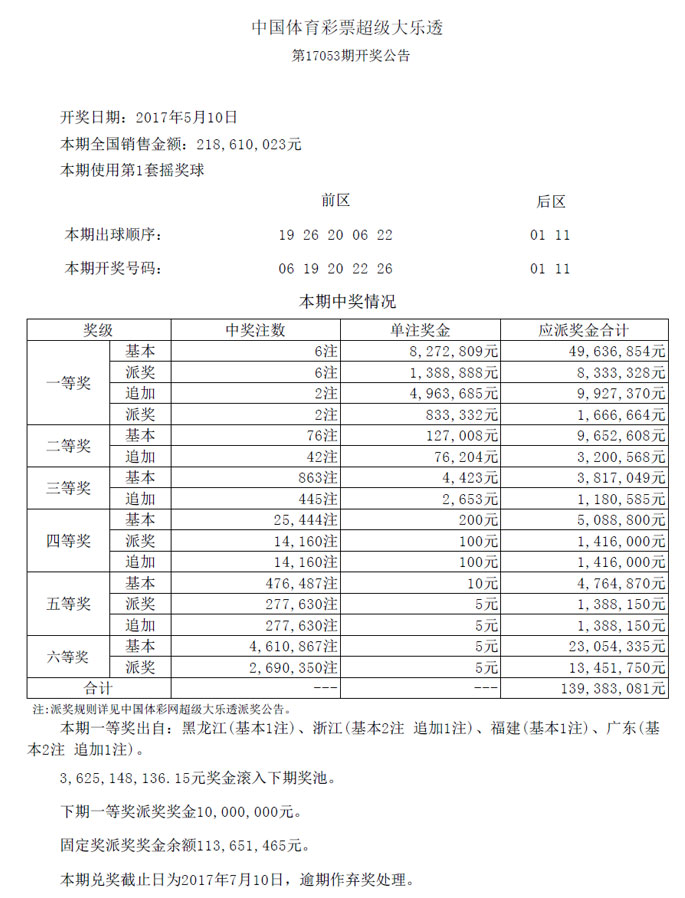 中国体育彩票超级大乐透
第17053期开奖公告

开奖日期：2017年5月10日
本期全国销售金额：218,610,023元
本期使用第1套摇奖球

|  | 前区 | 后区 |
|---|---|---|
| 本期出球顺序： | 19 26 20 06 22 | 01 11 |
| 本期开奖号码： | 06 19 20 22 26 | 01 11 |

本期中奖情况

| 奖级 |  | 中奖注数 | 单注奖金 | 应派奖金合计 |
|---|---|---|---|---|
| 一等奖 | 基本 | 6注 | 8,272,809元 | 49,636,854元 |
|  | 派奖 | 6注 | 1,388,888元 | 8,333,328元 |
|  | 追加 | 2注 | 4,963,685元 | 9,927,370元 |
|  | 派奖 | 2注 | 833,332元 | 1,666,664元 |
| 二等奖 | 基本 | 76注 | 127,008元 | 9,652,608元 |
|  | 追加 | 42注 | 76,204元 | 3,200,568元 |
| 三等奖 | 基本 | 863注 | 4,423元 | 3,817,049元 |
|  | 追加 | 445注 | 2,653元 | 1,180,585元 |
| 四等奖 | 基本 | 25,444注 | 200元 | 5,088,800元 |
|  | 派奖 | 14,160注 | 100元 | 1,416,000元 |
|  | 追加 | 14,160注 | 100元 | 1,416,000元 |
| 五等奖 | 基本 | 476,487注 | 10元 | 4,764,870元 |
|  | 派奖 | 277,630注 | 5元 | 1,388,150元 |
|  | 追加 | 277,630注 | 5元 | 1,388,150元 |
| 六等奖 | 基本 | 4,610,867注 | 5元 | 23,054,335元 |
|  | 派奖 | 2,690,350注 | 5元 | 13,451,750元 |
| 合计 |  | --- | --- | 139,383,081元 |

注：派奖规则详见中国体彩网超级大乐透派奖公告。

本期一等奖出自：黑龙江（基本1注）、浙江（基本2注 追加1注）、福建（基本1注）、广东（基本2注 追加1注）。

3,625,148,136.15元奖金滚入下期奖池。

下期一等奖派奖奖金10,000,000元。

固定奖派奖奖金余额113,651,465元。

本期兑奖截止日为2017年7月10日，逾期作弃奖处理。